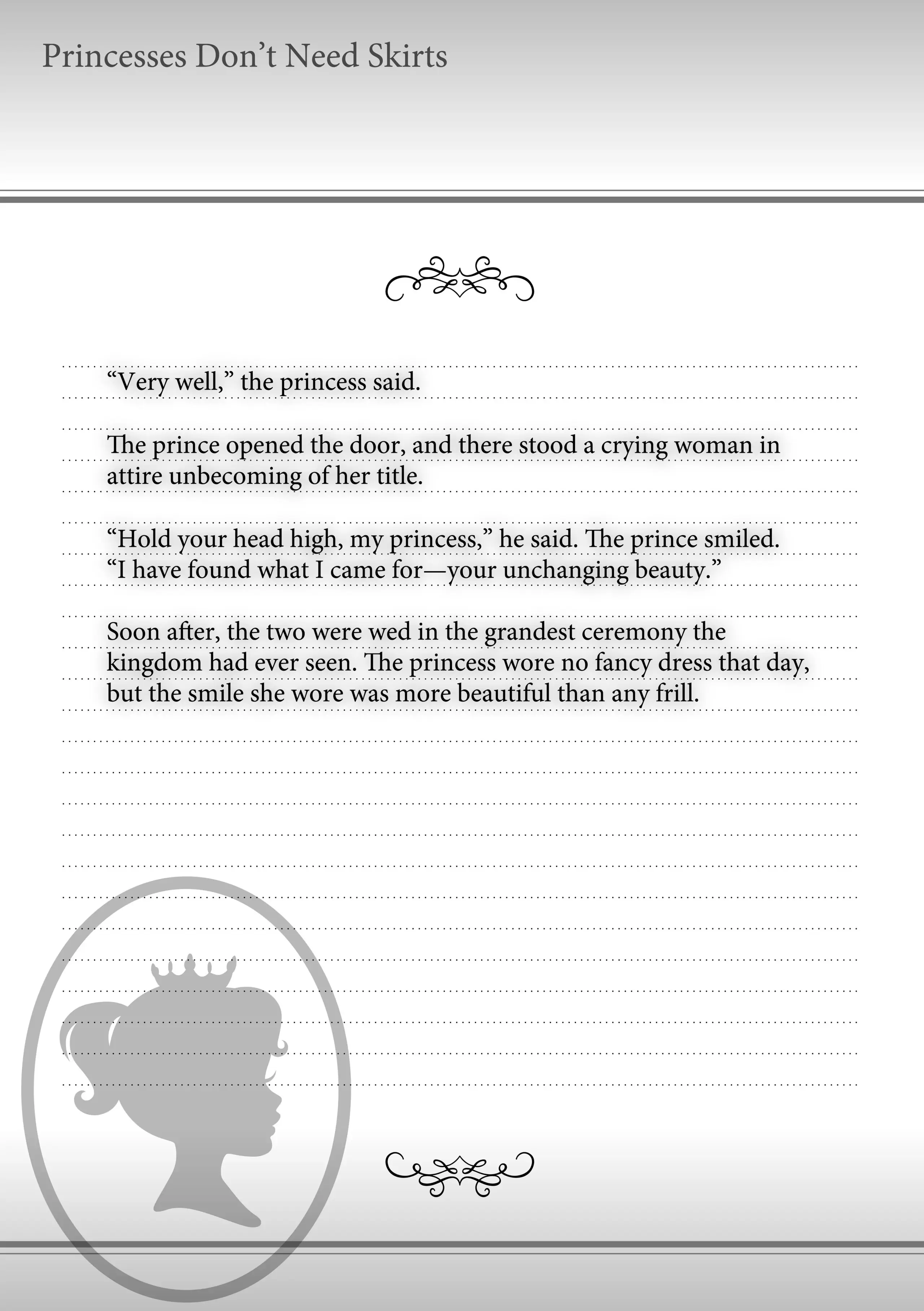 Princesses Don’t Need Skirts

“Very well,” the princess said.

The prince opened the door, and there stood a crying woman in attire unbecoming of her title.

“Hold your head high, my princess,” he said. The prince smiled. “I have found what I came for—your unchanging beauty.”

Soon after, the two were wed in the grandest ceremony the kingdom had ever seen. The princess wore no fancy dress that day, but the smile she wore was more beautiful than any frill.